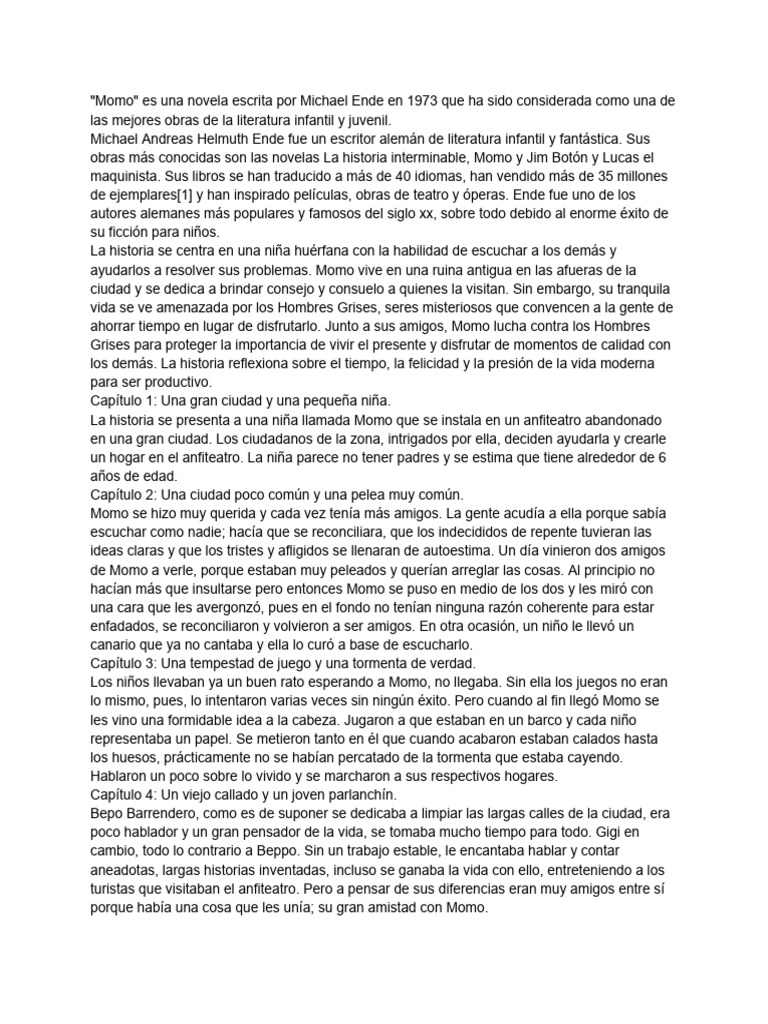 "Momo" es una novela escrita por Michael Ende en 1973 que ha sido considerada como una de las mejores obras de la literatura infantil y juvenil.
Michael Andreas Helmuth Ende fue un escritor alemán de literatura infantil y fantástica. Sus obras más conocidas son las novelas La historia interminable, Momo y Jim Botón y Lucas el maquinista. Sus libros se han traducido a más de 40 idiomas, han vendido más de 35 millones de ejemplares[1] y han inspirado películas, obras de teatro y óperas. Ende fue uno de los autores alemanes más populares y famosos del siglo xx, sobre todo debido al enorme éxito de su ficción para niños.
La historia se centra en una niña huérfana con la habilidad de escuchar a los demás y ayudarlos a resolver sus problemas. Momo vive en una ruina antigua en las afueras de la ciudad y se dedica a brindar consejo y consuelo a quienes la visitan. Sin embargo, su tranquila vida se ve amenazada por los Hombres Grises, seres misteriosos que convencen a la gente de ahorrar tiempo en lugar de disfrutarlo. Junto a sus amigos, Momo lucha contra los Hombres Grises para proteger la importancia de vivir el presente y disfrutar de momentos de calidad con los demás. La historia reflexiona sobre el tiempo, la felicidad y la presión de la vida moderna para ser productivo.
Capítulo 1: Una gran ciudad y una pequeña niña.
La historia se presenta a una niña llamada Momo que se instala en un anfiteatro abandonado en una gran ciudad. Los ciudadanos de la zona, intrigados por ella, deciden ayudarla y crearle un hogar en el anfiteatro. La niña parece no tener padres y se estima que tiene alrededor de 6 años de edad.
Capítulo 2: Una ciudad poco común y una pelea muy común.
Momo se hizo muy querida y cada vez tenía más amigos. La gente acudía a ella porque sabía escuchar como nadie; hacía que se reconciliara, que los indecididos de repente tuvieran las ideas claras y que los tristes y afligidos se llenaran de autoestima. Un día vinieron dos amigos de Momo a verle, porque estaban muy peleados y querían arreglar las cosas. Al principio no hacían más que insultarse pero entonces Momo se puso en medio de los dos y les miró con una cara que les avergonzó, pues en el fondo no tenían ninguna razón coherente para estar enfadados, se reconciliaron y volvieron a ser amigos. En otra ocasión, un niño le llevó un canario que ya no cantaba y ella lo curó a base de escucharlo.
Capítulo 3: Una tempestad de juego y una tormenta de verdad.
Los niños llevaban ya un buen rato esperando a Momo, no llegaba. Sin ella los juegos no eran lo mismo, pues, lo intentaron varias veces sin ningún éxito. Pero cuando al fin llegó Momo se les vino una formidable idea a la cabeza. Jugaron a que estaban en un barco y cada niño representaba un papel. Se metieron tanto en él que cuando acabaron estaban calados hasta los huesos, prácticamente no se habían percatado de la tormenta que estaba cayendo. Hablaron un poco sobre lo vivido y se marcharon a sus respectivos hogares.
Capítulo 4: Un viejo callado y un joven parlanchín.
Bepo Barrendero, como es de suponer se dedicaba a limpiar las largas calles de la ciudad, era poco hablador y un gran pensador de la vida, se tomaba mucho tiempo para todo. Gigi en cambio, todo lo contrario a Beppo. Sin un trabajo estable, le encantaba hablar y contar aneadotas, largas historias inventadas, incluso se ganaba la vida con ello, entreteniendo a los turistas que visitaban el anfiteatro. Pero a pensar de sus diferencias eran muy amigos entre sí porque había una cosa que les unía; su gran amistad con Momo.